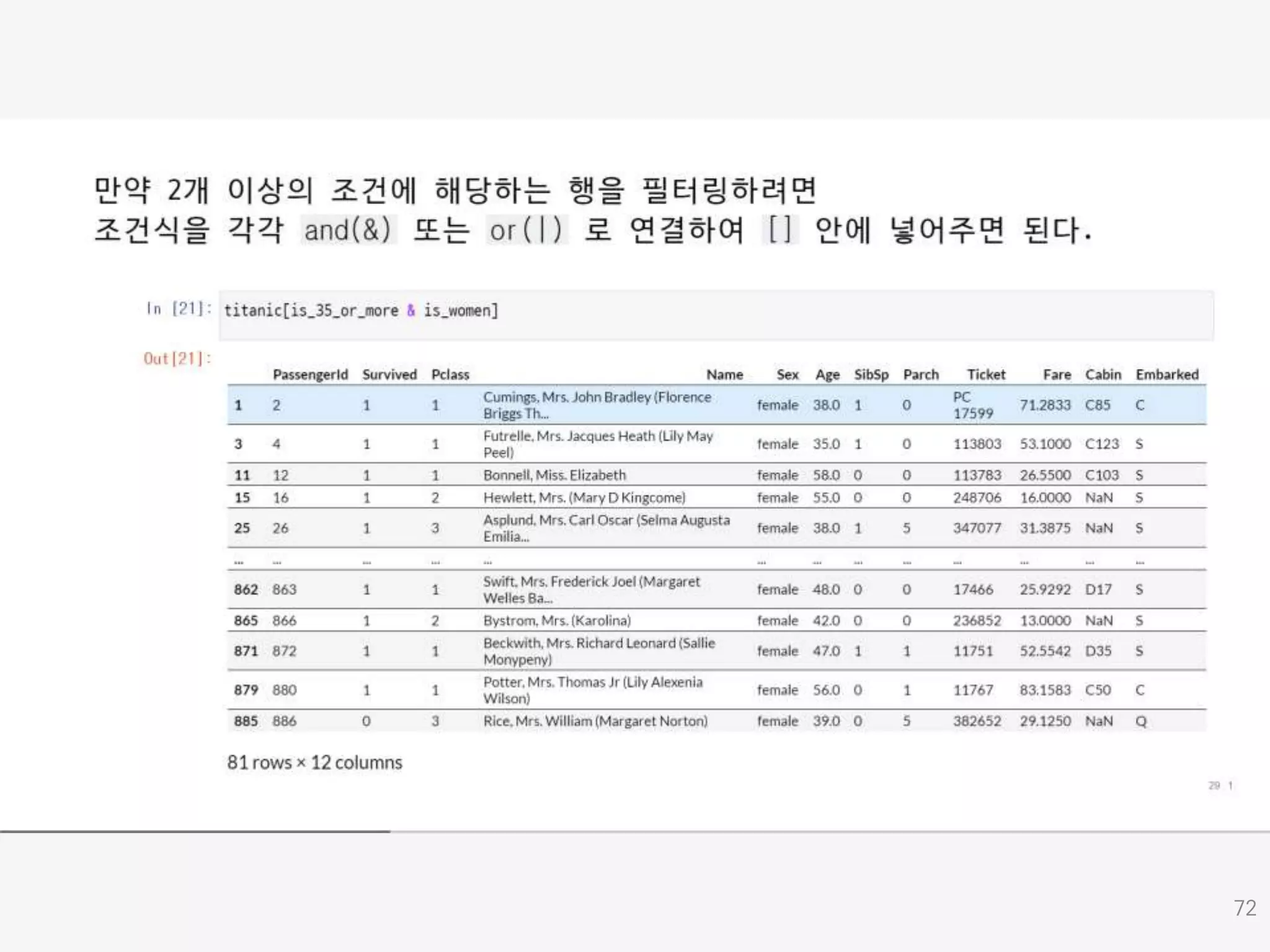 만약 2개 이상의 조건에 해당하는 행을 필터링하려면
조건식을 각각 and(&) 또는 or(|) 로 연결하여 [] 안에 넣어주면 된다.

In [21]: titanic[is_35_or_more & is_women]

Out[21]:

| | PassengerId | Survived | Pclass | Name | Sex | Age | SibSp | Parch | Ticket | Fare | Cabin | Embarked |
|---|---|---|---|---|---|---|---|---|---|---|---|---|
| 1 | 2 | 1 | 1 | Cumings, Mrs. John Bradley (Florence Briggs Th... | female | 38.0 | 1 | 0 | PC 17599 | 71.2833 | C85 | C |
| 3 | 4 | 1 | 1 | Futrelle, Mrs. Jacques Heath (Lily May Peel) | female | 35.0 | 1 | 0 | 113803 | 53.1000 | C123 | S |
| 11 | 12 | 1 | 1 | Bonnell, Miss. Elizabeth | female | 58.0 | 0 | 0 | 113783 | 26.5500 | C103 | S |
| 15 | 16 | 1 | 2 | Hewlett, Mrs. (Mary D Kingcome) | female | 55.0 | 0 | 0 | 248706 | 16.0000 | NaN | S |
| 25 | 26 | 1 | 3 | Asplund, Mrs. Carl Oscar (Selma Augusta Emilia... | female | 38.0 | 1 | 5 | 347077 | 31.3875 | NaN | S |
| ... | ... | ... | ... | ... | ... | ... | ... | ... | ... | ... | ... | ... |
| 862 | 863 | 1 | 1 | Swift, Mrs. Frederick Joel (Margaret Welles Ba... | female | 48.0 | 0 | 0 | 17466 | 25.9292 | D17 | S |
| 865 | 866 | 1 | 2 | Bystrom, Mrs. (Karolina) | female | 42.0 | 0 | 0 | 236852 | 13.0000 | NaN | S |
| 871 | 872 | 1 | 1 | Beckwith, Mrs. Richard Leonard (Sallie Monypeny) | female | 47.0 | 1 | 1 | 11751 | 52.5542 | D35 | S |
| 879 | 880 | 1 | 1 | Potter, Mrs. Thomas Jr (Lily Alexenia Wilson) | female | 56.0 | 0 | 1 | 11767 | 83.1583 | C50 | C |
| 885 | 886 | 0 | 3 | Rice, Mrs. William (Margaret Norton) | female | 39.0 | 0 | 5 | 382652 | 29.1250 | NaN | Q |

81 rows × 12 columns

29 1

72